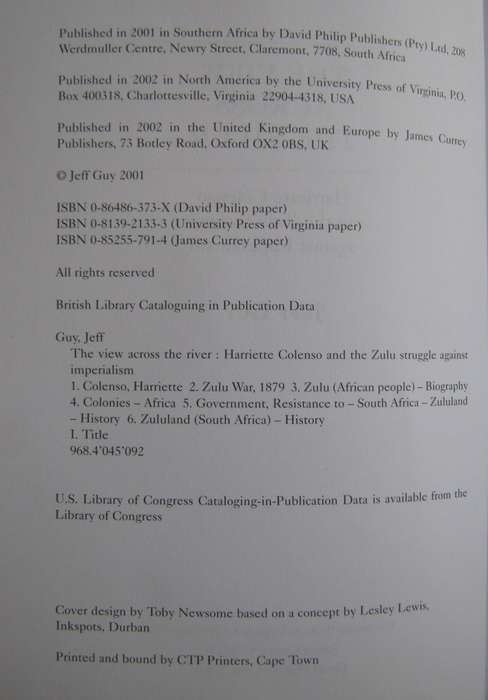 Published in 2001 in Southern Africa by David Philip Publishers (Pty) Ltd, 208 Werdmuller Centre, Newry Street, Claremont, 7708, South Africa

Published in 2002 in North America by the University Press of Virginia, P.O. Box 400318, Charlottesville, Virginia 22904-4318, USA

Published in 2002 in the United Kingdom and Europe by James Currey Publishers, 73 Botley Road, Oxford OX2 0BS, UK

© Jeff Guy 2001

ISBN 0-86486-373-X (David Philip paper)
ISBN 0-8139-2133-3 (University Press of Virginia paper)
ISBN 0-85255-791-4 (James Currey paper)

All rights reserved

British Library Cataloguing in Publication Data

Guy, Jeff
The view across the river : Harriette Colenso and the Zulu struggle against imperialism
1. Colenso, Harriette 2. Zulu War, 1879 3. Zulu (African people) – Biography 4. Colonies – Africa 5. Government, Resistance to – South Africa – Zululand – History 6. Zululand (South Africa) – History
I. Title
968.4'045'092

U.S. Library of Congress Cataloging-in-Publication Data is available from the Library of Congress

Cover design by Toby Newsome based on a concept by Lesley Lewis, Inkspots, Durban

Printed and bound by CTP Printers, Cape Town